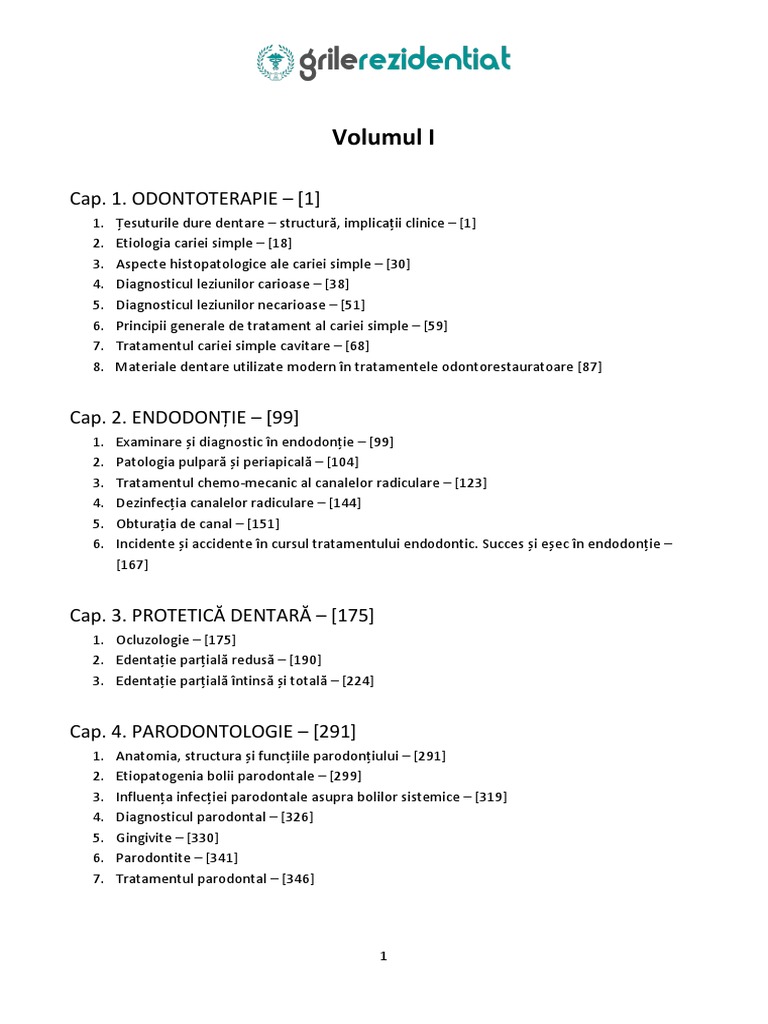 grilerezidentiat

Volumul I

Cap. 1. ODONTOTERAPIE – [1]
1. Țesuturile dure dentare – structură, implicații clinice – [1]
2. Etiologia cariei simple – [18]
3. Aspecte histopatologice ale cariei simple – [30]
4. Diagnosticul leziunilor carioase – [38]
5. Diagnosticul leziunilor necarioase – [51]
6. Principii generale de tratament al cariei simple – [59]
7. Tratamentul cariei simple cavitare – [68]
8. Materiale dentare utilizate modern în tratamentele odontorestauratoare [87]

Cap. 2. ENDODONȚIE – [99]
1. Examinare și diagnostic în endodonție – [99]
2. Patologia pulpară și periapicală – [104]
3. Tratamentul chemo-mecanic al canalelor radiculare – [123]
4. Dezinfecția canalelor radiculare – [144]
5. Obturația de canal – [151]
6. Incidente și accidente în cursul tratamentului endodontic. Succes și eșec în endodonție – [167]

Cap. 3. PROTETICĂ DENTARĂ – [175]
1. Ocluzologie – [175]
2. Edentație parțială redusă – [190]
3. Edentație parțială întinsă și totală – [224]

Cap. 4. PARODONTOLOGIE – [291]
1. Anatomia, structura și funcțiile parodonțiului – [291]
2. Etiopatogenia bolii parodontale – [299]
3. Influența infecției parodontale asupra bolilor sistemice – [319]
4. Diagnosticul parodontal – [326]
5. Gingivite – [330]
6. Parodontite – [341]
7. Tratamentul parodontal – [346]

1